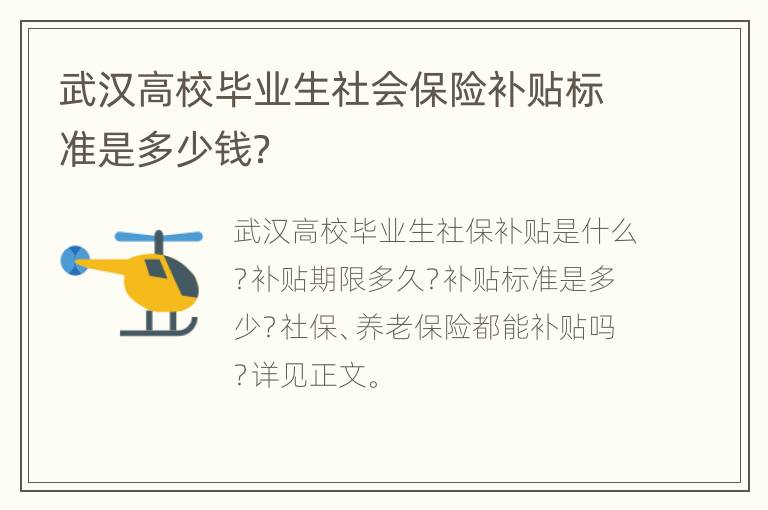 武汉高校毕业生社会保险补贴标准是多少钱?

武汉高校毕业生社保补贴是什么?补贴期限多久?补贴标准是多少?社保、养老保险都能补贴吗?详见正文。